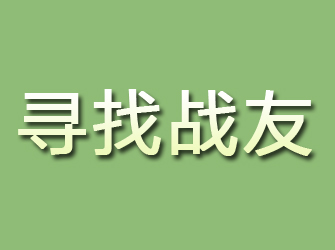 寻找战友